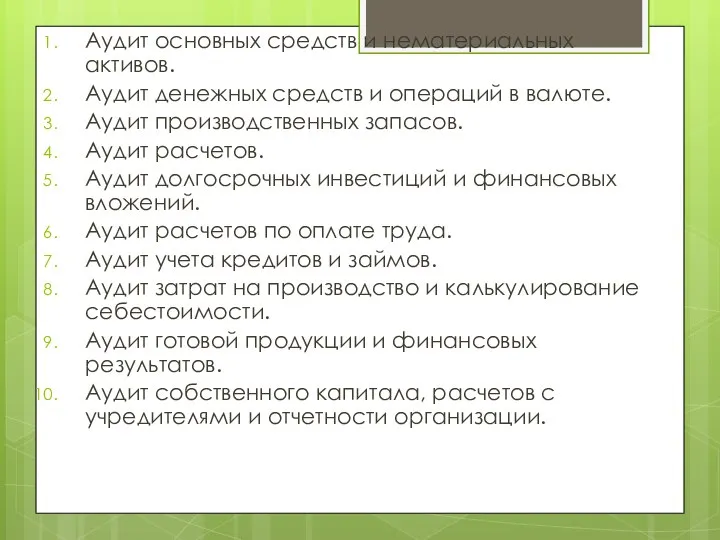 1. Аудит основных средств и нематериальных активов.
2. Аудит денежных средств и операций в валюте.
3. Аудит производственных запасов.
4. Аудит расчетов.
5. Аудит долгосрочных инвестиций и финансовых вложений.
6. Аудит расчетов по оплате труда.
7. Аудит учета кредитов и займов.
8. Аудит затрат на производство и калькулирование себестоимости.
9. Аудит готовой продукции и финансовых результатов.
10. Аудит собственного капитала, расчетов с учредителями и отчетности организации.